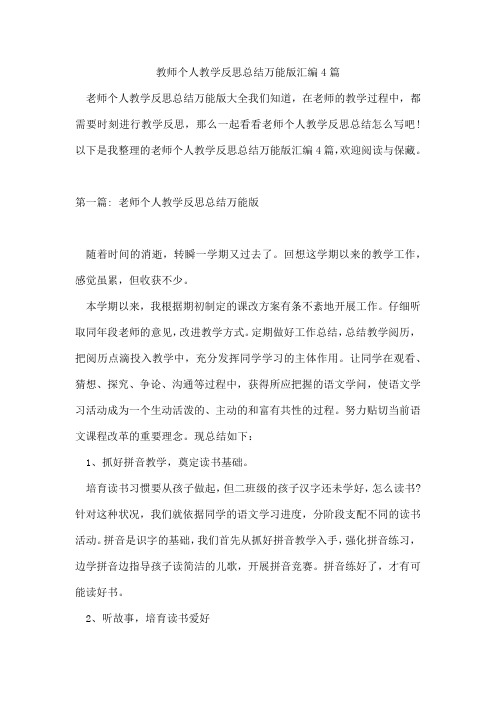 教师个人教学反思总结万能版汇编 4 篇

老师个人教学反思总结万能版大全我们知道，在老师的教学过程中，都需要时刻进行教学反思，那么一起看看老师个人教学反思总结怎么写吧！以下是我整理的老师个人教学反思总结万能版汇编 4 篇，欢迎阅读与保藏。

第一篇：老师个人教学反思总结万能版

随着时间的消逝，转瞬一学期又过去了。回想这学期以来的教学工作，感觉虽累，但收获不少。

本学期以来，我根据期初制定的课改方案有条不紊地开展工作。仔细听取同年段老师的意见，改进教学方式。定期做好工作总结，总结教学阅历，把阅历点滴投入教学中，充分发挥同学学习的主体作用。让同学在观看、猜想、探究、争论、沟通等过程中，获得所应把握的语文学问，使语文学习活动成为一个生动活泼的、主动的和富有共性的过程。努力贴切当前语文课程改革的重要理念。现总结如下：

1、抓好拼音教学，奠定读书基础。

培育读书习惯要从孩子做起，但二班级的孩子汉字还未学好，怎么读书?针对这种状况，我们就依据同学的语文学习进度，分阶段支配不同的读书活动。拼音是识字的基础，我们首先从抓好拼音教学入手，强化拼音练习，边学拼音边指导孩子读简洁的儿歌，开展拼音竞赛。拼音练好了，才有可能读好书。

2、听故事，培育读书爱好